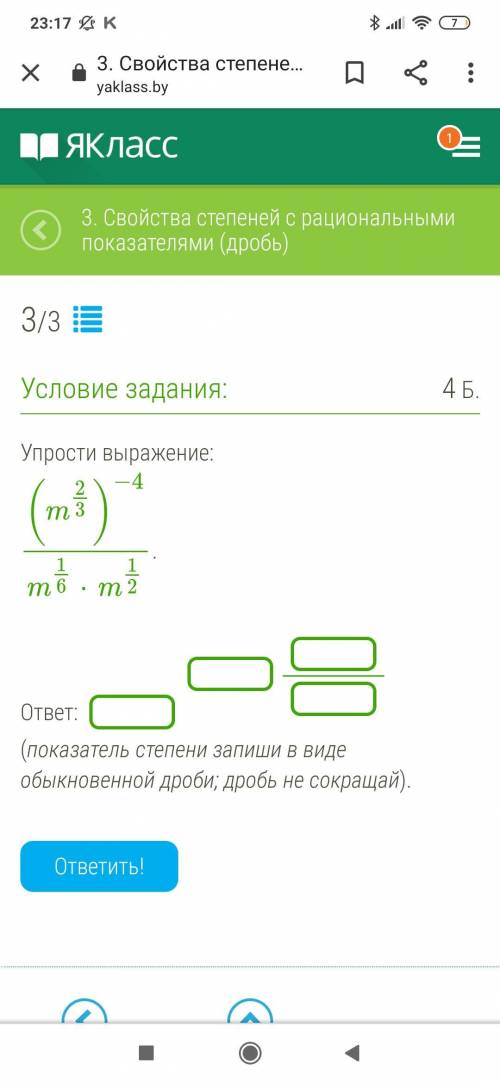 23:17 K

7

3. Свойства степене...
yaklass.by

ЯКласс

1

3. Свойства степеней с рациональными показателями (дробь)

3/3

Условие задания:

4 Б.

Упрости выражение:

$\frac{\left(m^{\frac{2}{3}}\right)^{-4}}{m^{\frac{1}{6}} \cdot m^{\frac{1}{2}}}$.

Ответ:

(показатель степени запиши в виде обыкновенной дроби; дробь не сокращай).

Ответить!